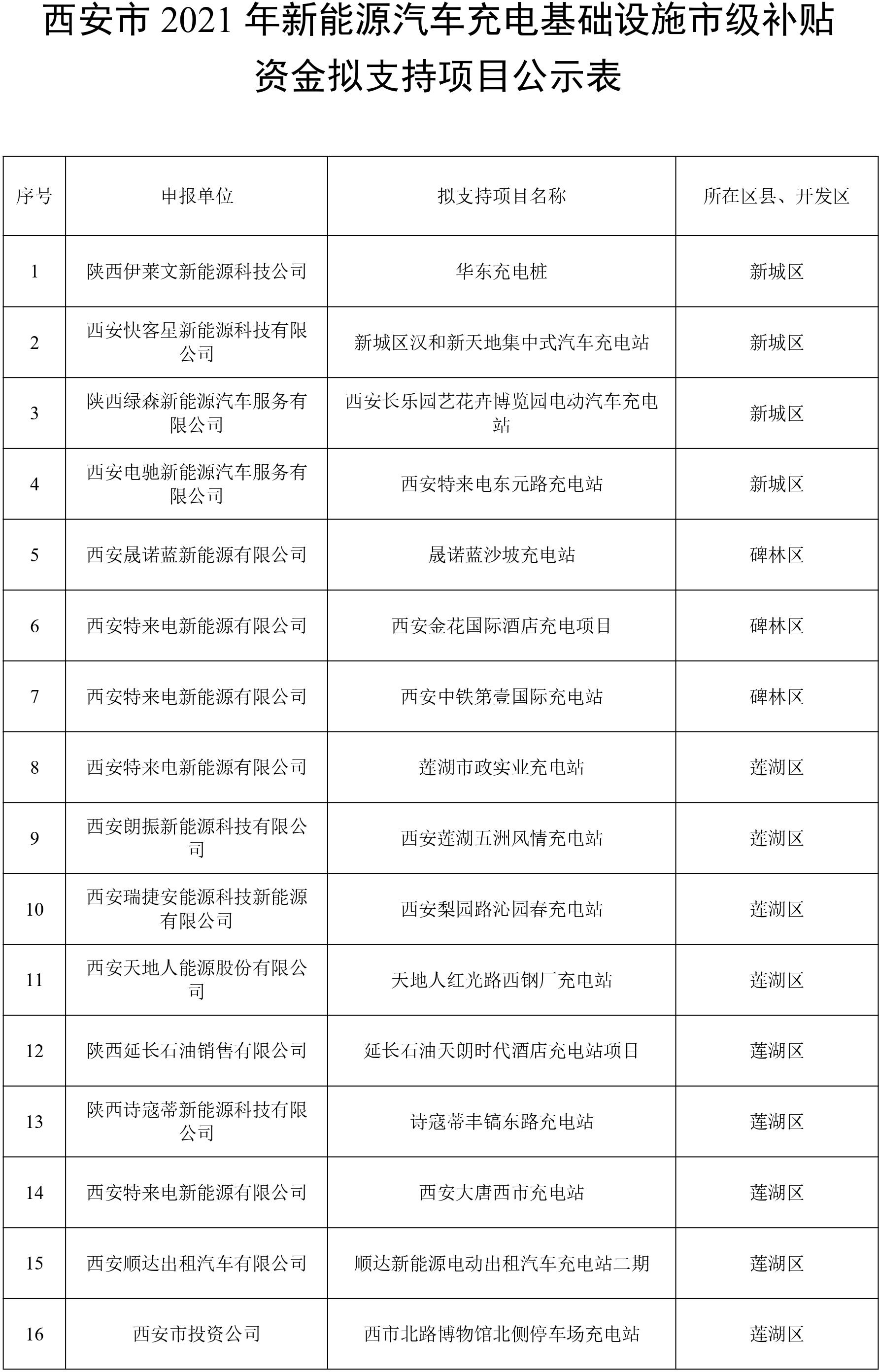 西安市 2021 年新能源汽车充电基础设施市级补贴资金拟支持项目公示表

| 序号 | 申报单位 | 拟支持项目名称 | 所在区县、开发区 |
|---|---|---|---|
| 1 | 陕西伊莱文新能源科技公司 | 华东充电桩 | 新城区 |
| 2 | 西安快客星新能源科技有限公司 | 新城区汉和新天地集中式汽车充电站 | 新城区 |
| 3 | 陕西绿森新能源汽车服务有限公司 | 西安长乐园艺花卉博览园电动汽车充电站 | 新城区 |
| 4 | 西安电驰新能源汽车服务有限公司 | 西安特来电东元路充电站 | 新城区 |
| 5 | 西安晟诺蓝新能源有限公司 | 晟诺蓝沙坡充电站 | 碑林区 |
| 6 | 西安特来电新能源有限公司 | 西安金花国际酒店充电项目 | 碑林区 |
| 7 | 西安特来电新能源有限公司 | 西安中铁第壹国际充电站 | 碑林区 |
| 8 | 西安特来电新能源有限公司 | 莲湖市政实业充电站 | 莲湖区 |
| 9 | 西安朗振新能源科技有限公司 | 西安莲湖五洲风情充电站 | 莲湖区 |
| 10 | 西安瑞捷安能源科技新能源有限公司 | 西安梨园路沁园春充电站 | 莲湖区 |
| 11 | 西安天地人能源股份有限公司 | 天地人红光路西钢厂充电站 | 莲湖区 |
| 12 | 陕西延长石油销售有限公司 | 延长石油天朗时代酒店充电站项目 | 莲湖区 |
| 13 | 陕西诗寇蒂新能源科技有限公司 | 诗寇蒂丰镐东路充电站 | 莲湖区 |
| 14 | 西安特来电新能源有限公司 | 西安大唐西市充电站 | 莲湖区 |
| 15 | 西安顺达出租汽车有限公司 | 顺达新能源电动出租汽车充电站二期 | 莲湖区 |
| 16 | 西安市投资公司 | 西市北路博物馆北侧停车场充电站 | 莲湖区 |